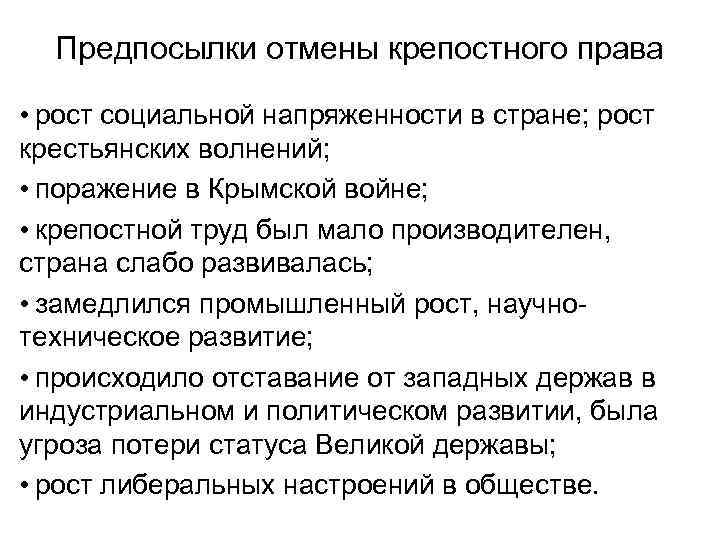 Предпосылки отмены крепостного права

• рост социальной напряженности в стране; рост крестьянских волнений;

• поражение в Крымской войне;

• крепостной труд был мало производителен, страна слабо развивалась;

• замедлился промышленный рост, научно-техническое развитие;

• происходило отставание от западных держав в индустриальном и политическом развитии, была угроза потери статуса Великой державы;

• рост либеральных настроений в обществе.